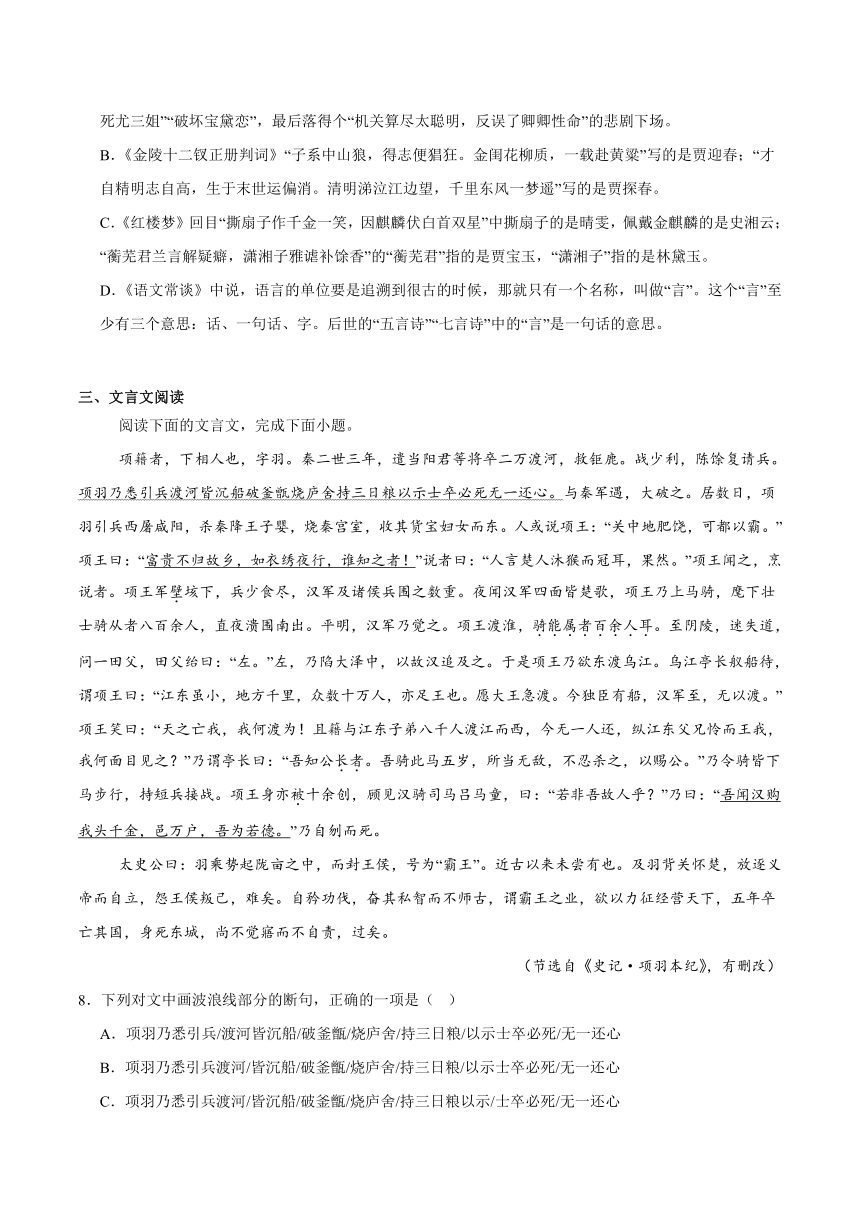 死尤三姐”“破坏宝黛恋”，最后落得个“机关算尽太聪明，反误了卿卿性命”的悲剧下场。

B.《金陵十二钗正册判词》“子系中山狼，得志便猖狂。金闺花柳质，一载赴黄粱”写的便是贾迎春；“才自精明志自高，生于末世运偏消。清明涕泣江边望，千里东风一梦遥”写的是贾探春。

C.《红楼梦》回目“撕扇子作千金一笑，因麒麟伏白首双星”中撕扇子的是晴雯，佩戴金麒麟的是史湘云；“蘅芜君兰言解疑癖，潇湘子雅谑补馀香”的“蘅芜君”指的是贾宝玉，“潇湘子”指的是林黛玉。

D.《语文常谈》中说，语言的单位要是追溯到很古的时候，那就只有一个名称，叫做“言”。这个“言”至少有三个意思：话、一句话、字。后世的“五言诗”“七言诗”中的“言”是一句话的意思。

三、文言文阅读

阅读下面的文言文，完成下面小题。

项籍者，下相人也，字羽。秦二世三年，遣当阳君等将卒二万渡河，救钜鹿。战少利，陈馀复请兵。项羽乃悉引兵渡河皆沉船破釜甑烧庐舍持三日粮以示士卒必死无一还心。与秦军遇，大破之。居数日，项羽引兵西屠咸阳，杀秦降王子婴，烧秦宫室，收其货宝妇女而东。人或说项王：“关中地肥饶，可都以霸。”项王曰：“富贵不归故乡，如衣绣夜行，谁知之者！”说者曰：“人言楚人沐猴而冠耳，果然。”项王闻之，烹说者。项王军壁垓下，兵少食尽，汉军及诸侯兵围之数重。夜闻汉军四面皆楚歌，项王乃上马骑，麾下壮士骑从者八百余人，直夜溃围南出。平明，汉军乃觉之。项王渡淮，骑能属者百余人耳。至阴陵，迷失道，问一田父，田父绐曰：“左。”左，乃陷大泽中，以故汉追及之。于是项王乃欲东渡乌江。乌江亭长舣船待，谓项王曰：“江东虽小，地方千里，众数十万人，亦足王也。愿大王急渡。今独臣有船，汉军至，无以渡。”项王笑曰：“天之亡我，我何渡为！且籍与江东子弟八千人渡江而西，今无一人还，纵江东父兄怜而王我，我何面目见之？”乃谓亭长曰：“吾知公长者。吾骑此马五岁，所当无敌，不忍杀之，以赐公。”乃令骑皆下马步行，持短兵接战。项王身亦被十余创，顾见汉骑司马吕马童，曰：“若非吾故人乎？”乃曰：“吾闻汉购我头千金，邑万户，吾为若德。”乃自刎而死。

太史公曰：羽乘势起陇亩之中，而封王侯，号为“霸王”。近古以来未尝有也。及羽背关怀楚，放逐义帝而自立，怨王侯叛己，难矣。自矜功伐，奋其私智而不师古，谓霸王之业，欲以力征经营天下，五年卒亡其国，身死东城，尚不觉寤而不自责，过矣。

（节选自《史记·项羽本纪》，有删改）

8．下列对文中画波浪线部分的断句，正确的一项是（ ）

A．项羽乃悉引兵/渡河皆沉船/破釜甑/烧庐舍/持三日粮/以示士卒必死/无一还心

B．项羽乃悉引兵渡河/皆沉船/破釜甑/烧庐舍/持三日粮/以示士卒必死/无一还心

C．项羽乃悉引兵渡河/皆沉船/破釜甑/烧庐舍/持三日粮以示/士卒必死/无一还心